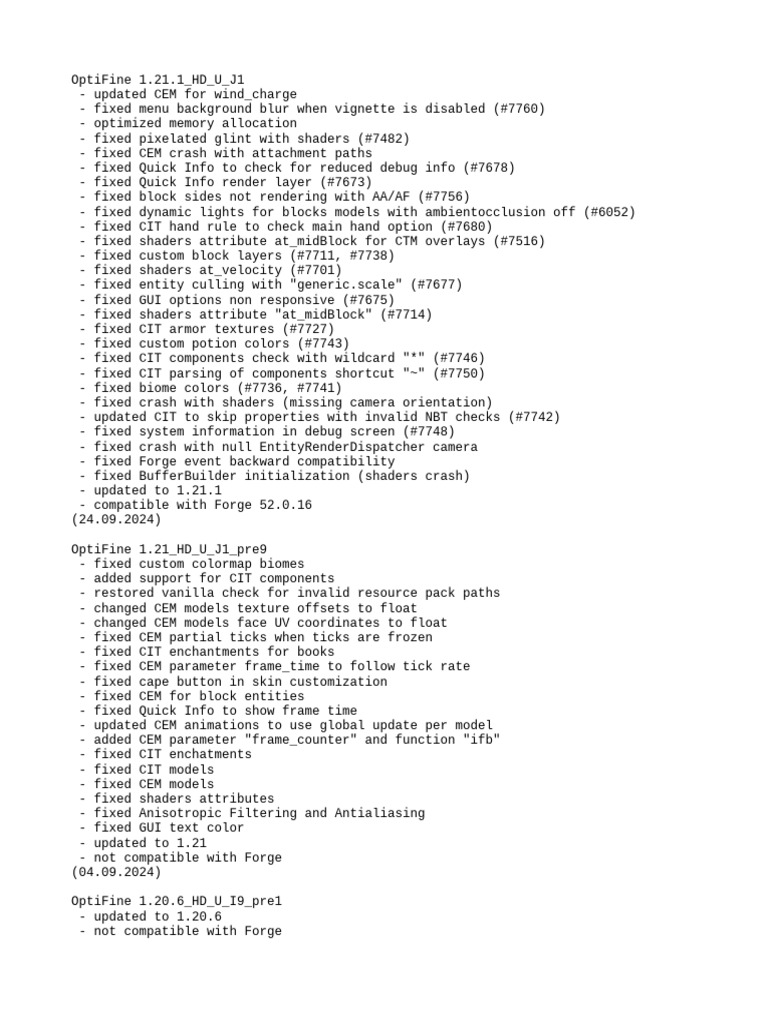 OptiFine 1.21.1_HD_U_J1
 - updated CEM for wind_charge
 - fixed menu background blur when vignette is disabled (#7760)
 - optimized memory allocation
 - fixed pixelated glint with shaders (#7482)
 - fixed CEM crash with attachment paths
 - fixed Quick Info to check for reduced debug info (#7678)
 - fixed Quick Info render layer (#7673)
 - fixed block sides not rendering with AA/AF (#7756)
 - fixed dynamic lights for blocks models with ambientocclusion off (#6052)
 - fixed CIT hand rule to check main hand option (#7680)
 - fixed shaders attribute at_midBlock for CTM overlays (#7516)
 - fixed custom block layers (#7711, #7738)
 - fixed shaders at_velocity (#7701)
 - fixed entity culling with "generic.scale" (#7677)
 - fixed GUI options non responsive (#7675)
 - fixed shaders attribute "at_midBlock" (#7714)
 - fixed CIT armor textures (#7727)
 - fixed custom potion colors (#7743)
 - fixed CIT components check with wildcard "*" (#7746)
 - fixed CIT parsing of components shortcut "~" (#7750)
 - fixed biome colors (#7736, #7741)
 - fixed crash with shaders (missing camera orientation)
 - updated CIT to skip properties with invalid NBT checks (#7742)
 - fixed system information in debug screen (#7748)
 - fixed crash with null EntityRenderDispatcher camera
 - fixed Forge event backward compatibility
 - fixed BufferBuilder initialization (shaders crash)
 - updated to 1.21.1
 - compatible with Forge 52.0.16
(24.09.2024)

OptiFine 1.21_HD_U_J1_pre9
 - fixed custom colormap biomes
 - added support for CIT components
 - restored vanilla check for invalid resource pack paths
 - changed CEM models texture offsets to float
 - changed CEM models face UV coordinates to float
 - fixed CEM partial ticks when ticks are frozen
 - fixed CIT enchantments for books
 - fixed CEM parameter frame_time to follow tick rate
 - fixed cape button in skin customization
 - fixed CEM for block entities
 - fixed Quick Info to show frame time
 - updated CEM animations to use global update per model
 - added CEM parameter "frame_counter" and function "ifb"
 - fixed CIT enchatments
 - fixed CIT models
 - fixed CEM models
 - fixed shaders attributes
 - fixed Anisotropic Filtering and Antialiasing
 - fixed GUI text color
 - updated to 1.21
 - not compatible with Forge
(04.09.2024)

OptiFine 1.20.6_HD_U_I9_pre1
 - updated to 1.20.6
 - not compatible with Forge